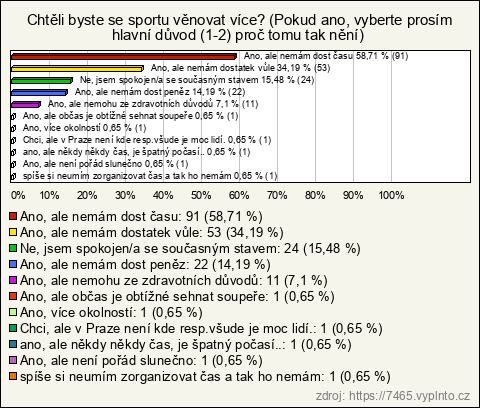 Chtěli byste se sportu věnovat více? (Pokud ano, vyberte prosím hlavní důvod (1-2) proč tomu tak nění)

Ano, ale nemám dost času 58,71 % (91)
Ano, ale nemám dostatek vůle 34,19 % (53)
Ne, jsem spokojen/a se současným stavem 15,48 % (24)
Ano, ale nemám dost peněz 14,19 % (22)
Ano, ale nemohu ze zdravotních důvodů 7,1 % (11)
Ano, ale občas je obtížné sehnat soupeře 0,65 % (1)
Ano, více okolností 0,65 % (1)
Chci, ale v Praze není kde resp.všude je moc lidí. 0,65 % (1)
ano, ale někdy někdy čas, je špatný počasí.. 0,65 % (1)
Ano, ale není pořád slunečno 0,65 % (1)
spíše si neumím zorganizovat čas a tak ho nemám 0,65 % (1)

0% 10% 20% 30% 40% 50% 60% 70% 80% 90% 100%

Ano, ale nemám dost času: 91 (58,71 %)
Ano, ale nemám dostatek vůle: 53 (34,19 %)
Ne, jsem spokojen/a se současným stavem: 24 (15,48 %)
Ano, ale nemám dost peněz: 22 (14,19 %)
Ano, ale nemohu ze zdravotních důvodů: 11 (7,1 %)
Ano, ale občas je obtížné sehnat soupeře: 1 (0,65 %)
Ano, více okolností: 1 (0,65 %)
Chci, ale v Praze není kde resp.všude je moc lidí.: 1 (0,65 %)
ano, ale někdy někdy čas, je špatný počasí..: 1 (0,65 %)
Ano, ale není pořád slunečno: 1 (0,65 %)
spíše si neumím zorganizovat čas a tak ho nemám: 1 (0,65 %)

zdroj: https://7465.vyplnto.cz